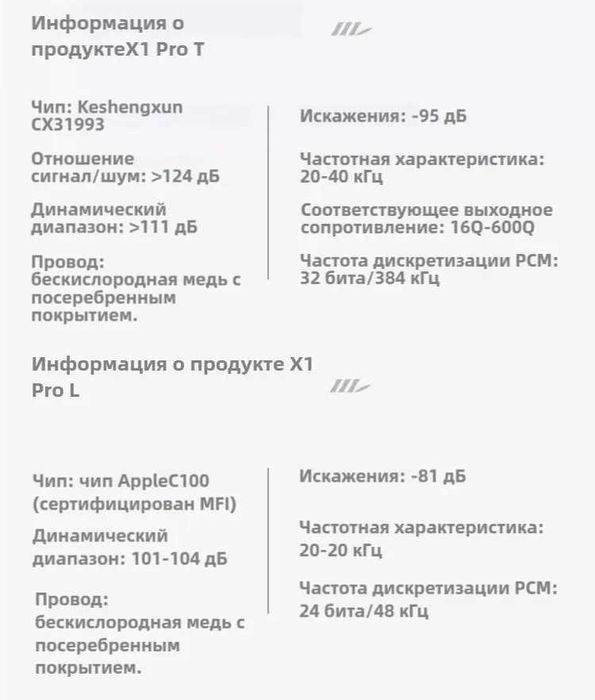 Информация о продуктеX1 Pro T

Чип: Keshengxun CX31993

Отношение сигнал/шум: >124 дБ

Динамический диапазон: >111 дБ

Провод: бескислородная медь с посеребренным покрытием.

Искажения: -95 дБ

Частотная характеристика: 20-40 кГц

Соответствующее выходное сопротивление: 16Q-600Q

Частота дискретизации PCM: 32 бита/384 кГц

Информация о продукте X1 Pro L

Чип: чип AppleC100 (сертифицирован MFI)

Динамический диапазон: 101-104 дБ

Провод: бескислородная медь с посеребренным покрытием.

Искажения: -81 дБ

Частотная характеристика: 20-20 кГц

Частота дискретизации PCM: 24 бита/48 кГц